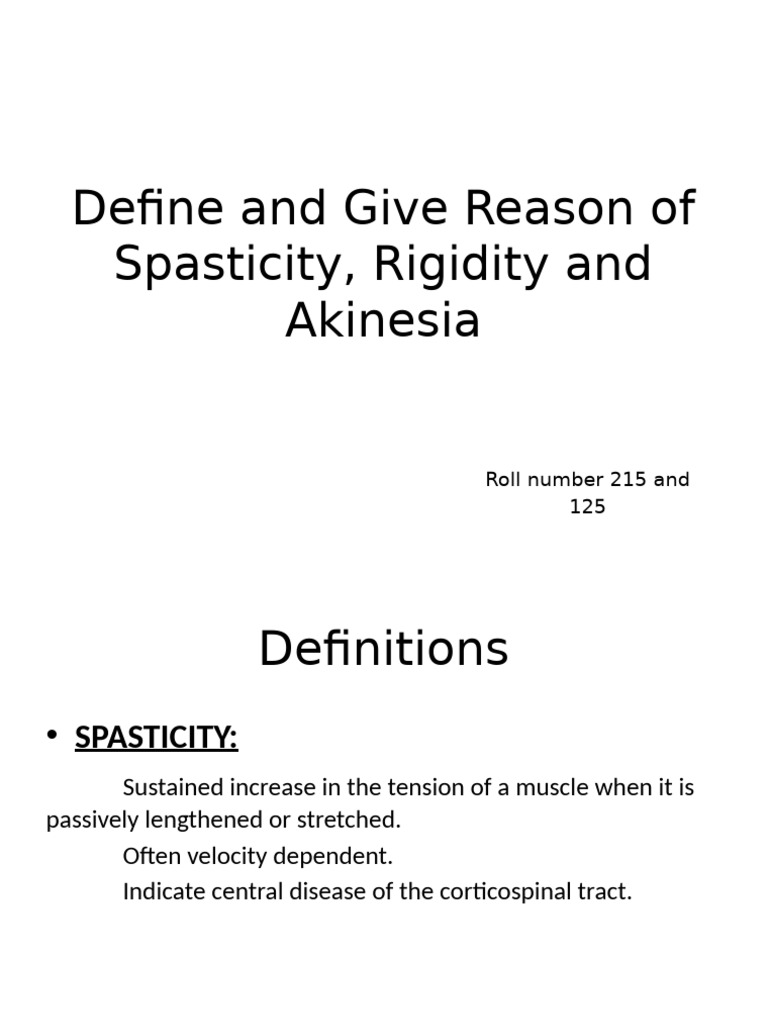 Define and Give Reason of Spasticity, Rigidity and Akinesia

Roll number 215 and 125

Definitions

• SPASTICITY:

Sustained increase in the tension of a muscle when it is passively lengthened or stretched.

Often velocity dependent.

Indicate central disease of the corticospinal tract.